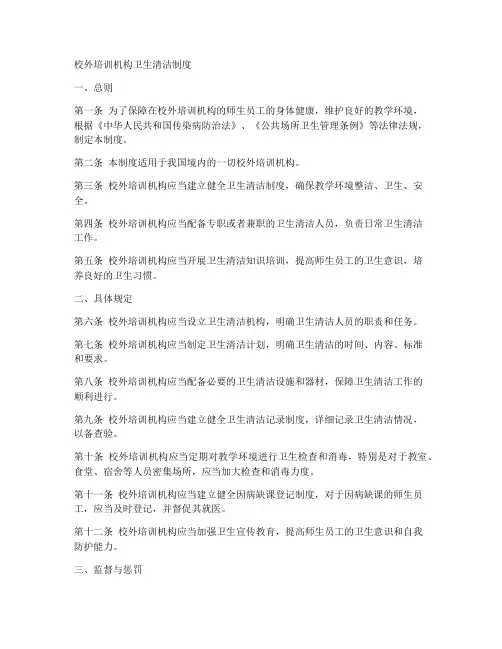 校外培训机构卫生清洁制度

一、总则

第一条 为了保障在校外培训机构的师生员工的身体健康，维护良好的教学环境，根据《中华人民共和国传染病防治法》、《公共场所卫生管理条例》等法律法规，制定本制度。

第二条 本制度适用于我国境内的一切校外培训机构。

第三条 校外培训机构应当建立健全卫生清洁制度，确保教学环境整洁、卫生、安全。

第四条 校外培训机构应当配备专职或者兼职的卫生清洁人员，负责日常卫生清洁工作。

第五条 校外培训机构应当开展卫生清洁知识培训，提高师生员工的卫生意识，培养良好的卫生习惯。

二、具体规定

第六条 校外培训机构应当设立卫生清洁机构，明确卫生清洁人员的职责和任务。

第七条 校外培训机构应当制定卫生清洁计划，明确卫生清洁的时间、内容、标准和要求。

第八条 校外培训机构应当配备必要的卫生清洁设施和器材，保障卫生清洁工作的顺利进行。

第九条 校外培训机构应当建立健全卫生清洁记录制度，详细记录卫生清洁情况，以备查验。

第十条 校外培训机构应当定期对教学环境进行卫生检查和消毒，特别是对于教室、食堂、宿舍等人员密集场所，应当加大检查和消毒力度。

第十一条 校外培训机构应当建立健全因病缺课登记制度，对于因病缺课的师生员工，应当及时登记，并督促其就医。

第十二条 校外培训机构应当加强卫生宣传教育，提高师生员工的卫生意识和自我防护能力。

三、监督与惩罚